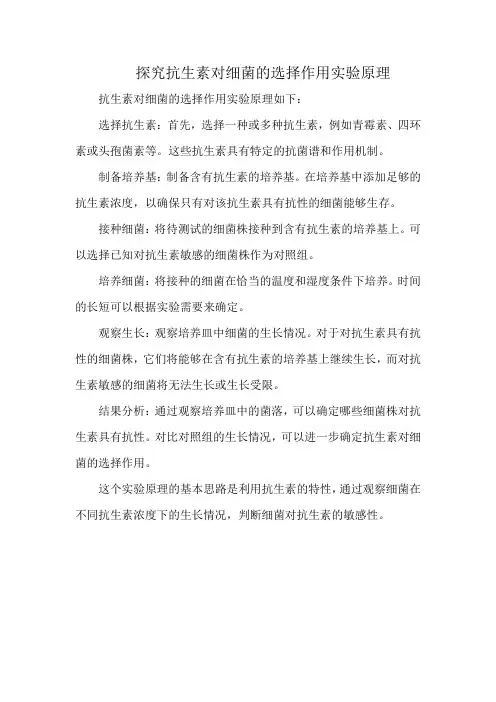 探究抗生素对细菌的选择作用实验原理

抗生素对细菌的选择作用实验原理如下：

选择抗生素：首先，选择一种或多种抗生素，例如青霉素、四环素或头孢菌素等。这些抗生素具有特定的抗菌谱和作用机制。

制备培养基：制备含有抗生素的培养基。在培养基中添加足够的抗生素浓度，以确保只有对该抗生素具有抗性的细菌能够生存。

接种细菌：将待测试的细菌株接种到含有抗生素的培养基上。可以选择已知对抗生素敏感的细菌株作为对照组。

培养细菌：将接种的细菌在恰当的温度和湿度条件下培养。时间的长短可以根据实验需要来确定。

观察生长：观察培养皿中细菌的生长情况。对于对抗生素具有抗性的细菌株，它们将能够在含有抗生素的培养基上继续生长，而对抗生素敏感的细菌将无法生长或生长受限。

结果分析：通过观察培养皿中的菌落，可以确定哪些细菌株对抗生素具有抗性。对比对照组的生长情况，可以进一步确定抗生素对细菌的选择作用。

这个实验原理的基本思路是利用抗生素的特性，通过观察细菌在不同抗生素浓度下的生长情况，判断细菌对抗生素的敏感性。